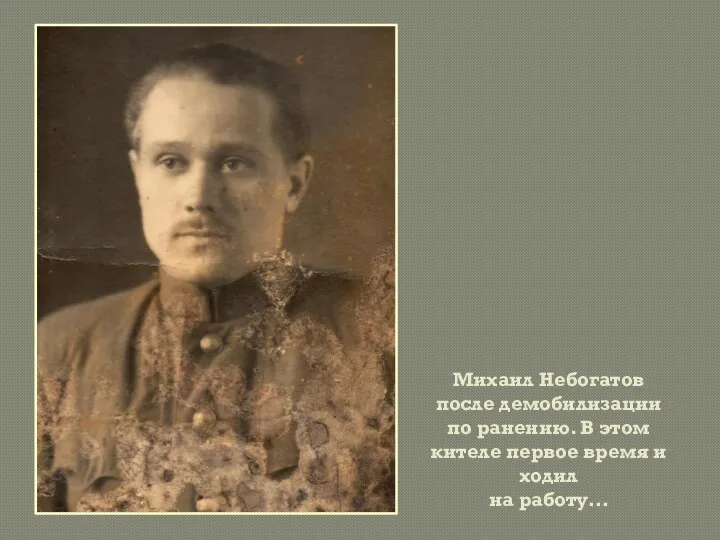 Михаил Небогатов после демобилизации по ранению. В этом кителе первое время и ходил на работу...